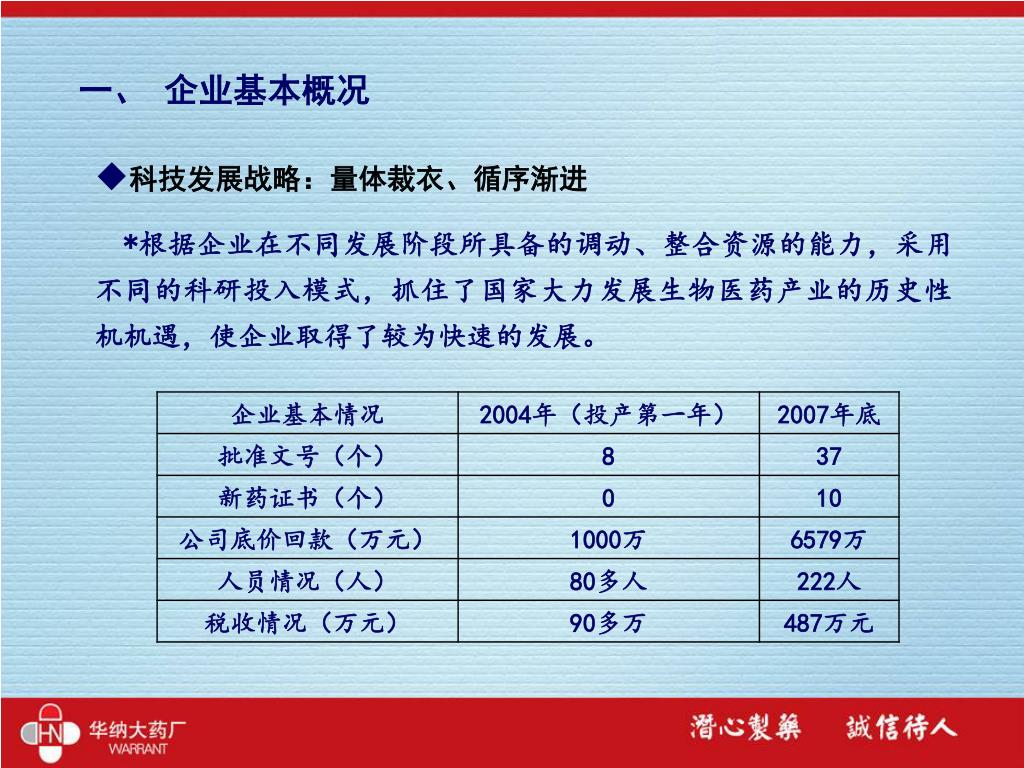 一、 企业基本概况

◆科技发展战略：量体裁衣、循序渐进

*根据企业在不同发展阶段所具备的调动、整合资源的能力，采用不同的科研投入模式，抓住了国家大力发展生物医药产业的历史性机机遇，使企业取得了较为快速的发展。

| 企业基本情况 | 2004年（投产第一年） | 2007年底 |
|---|---|---|
| 批准文号（个） | 8 | 37 |
| 新药证书（个） | 0 | 10 |
| 公司底价回款（万元） | 1000万 | 6579万 |
| 人员情况（人） | 80多人 | 222人 |
| 税收情况（万元） | 90多万 | 487万元 |

HN 华纳大药厂 WARRANT

潜心製藥 誠信待人